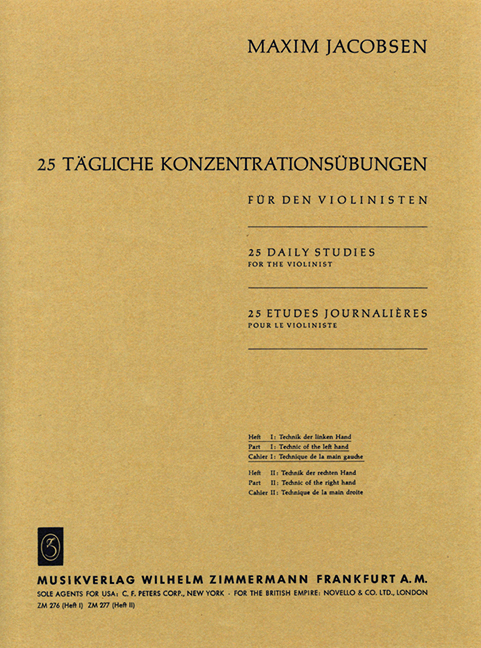 MAXIM JACOBSEN

25 TÄGLICHE KONZENTRATIONSÜBUNGEN

FÜR DEN VIOLINISTEN

25 DAILY STUDIES
FOR THE VIOLINIST

25 ETUDES JOURNALIÈRES
POUR LE VIOLINISTE

Heft I: Technik der linken Hand
Part I: Technic of the left hand
Cahier I: Technique de la main gauche

Heft II: Technik der rechten Hand
Part II: Technic of the right hand
Cahier II: Technique de la main droite

MUSIKVERLAG WILHELM ZIMMERMANN FRANKFURT A. M.
SOLE AGENTS FOR USA: C. F. PETERS CORP., NEW YORK · FOR THE BRITISH EMPIRE: NOVELLO & CO. LTD., LONDON
ZM 276 (Heft I) ZM 277 (Heft II)